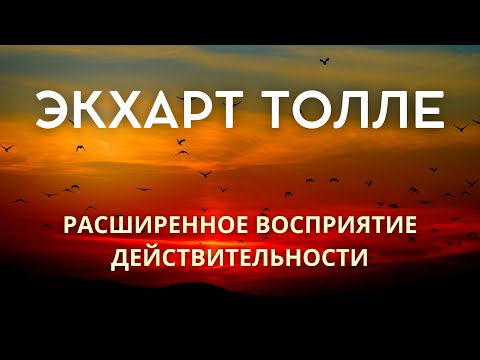 ЭКХАРТ ТОЛЛЕ

РАСШИРЕННОЕ ВОСПРИЯТИЕ ДЕЙСТВИТЕЛЬНОСТИ